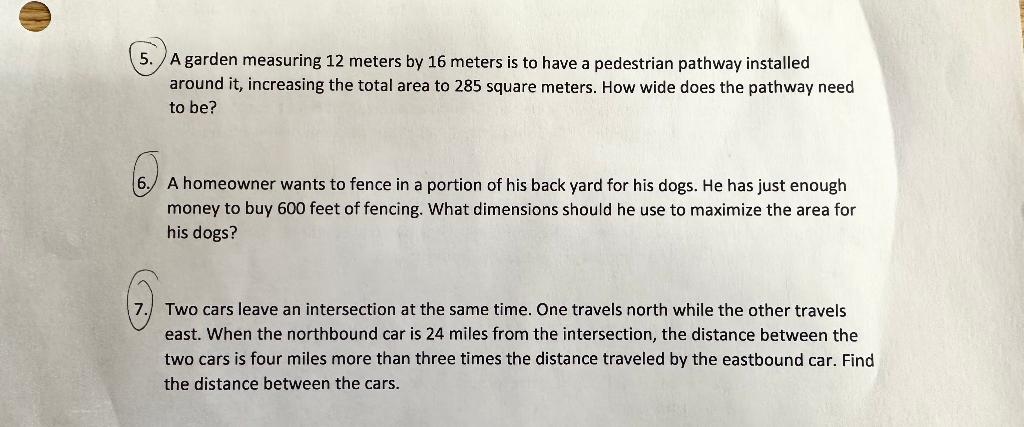 5. A garden measuring 12 meters by 16 meters is to have a pedestrian pathway installed around it, increasing the total area to 285 square meters. How wide does the pathway need to be?

6. A homeowner wants to fence in a portion of his back yard for his dogs. He has just enough money to buy 600 feet of fencing. What dimensions should he use to maximize the area for his dogs?

7. Two cars leave an intersection at the same time. One travels north while the other travels east. When the northbound car is 24 miles from the intersection, the distance between the two cars is four miles more than three times the distance traveled by the eastbound car. Find the distance between the cars.